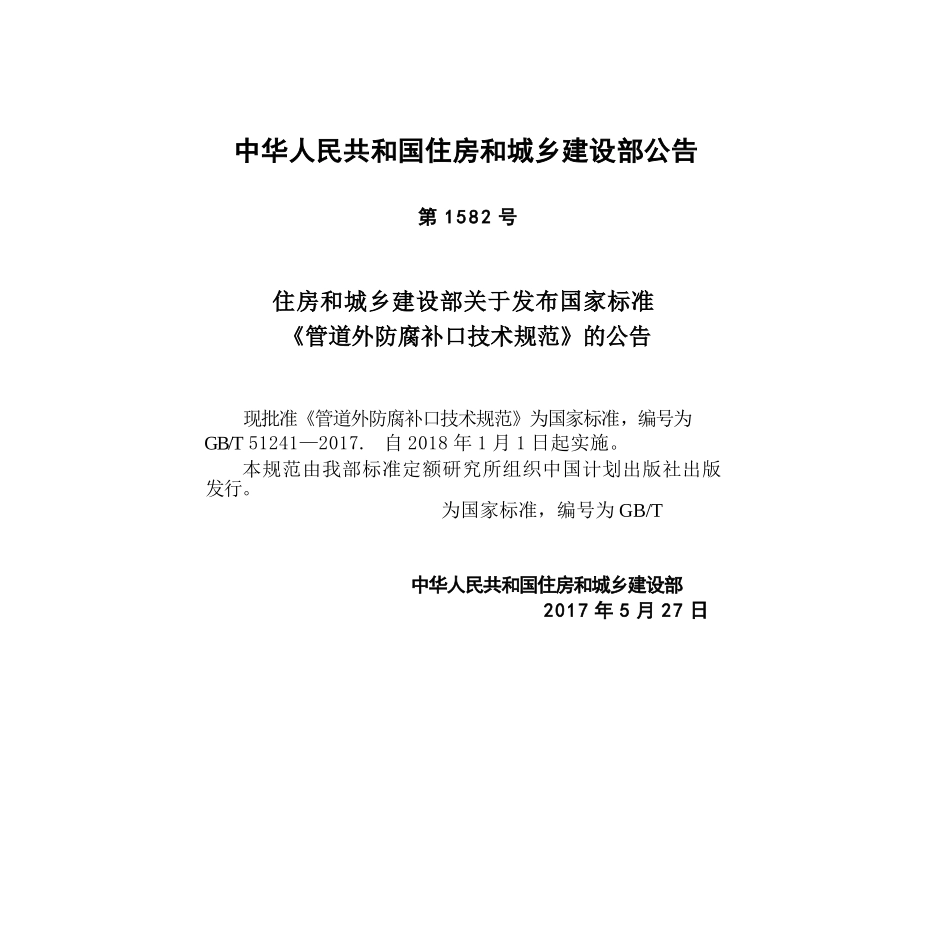 中华人民共和国住房和城乡建设部公告

第1582号

住房和城乡建设部关于发布国家标准
《管道外防腐补口技术规范》的公告

现批准《管道外防腐补口技术规范》为国家标准，编号为GB/T 51241—2017. 自2018年1月1日起实施。

本规范由我部标准定额研究所组织中国计划出版社出版发行。

为国家标准，编号为GB/T

中华人民共和国住房和城乡建设部
2017年5月27日